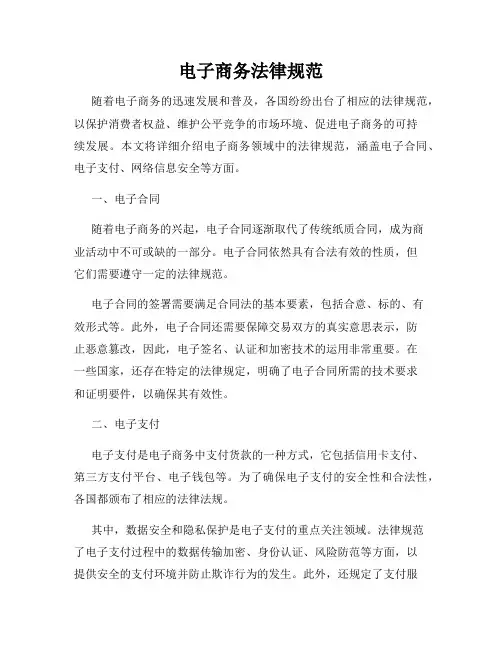 电子商务法律规范

随着电子商务的迅速发展和普及，各国纷纷出台了相应的法律规范，以保护消费者权益、维护公平竞争的市场环境、促进电子商务的可持续发展。本文将详细介绍电子商务领域中的法律规范，涵盖电子合同、电子支付、网络信息安全等方面。

一、电子合同

随着电子商务的兴起，电子合同逐渐取代了传统纸质合同，成为商业活动中不可或缺的一部分。电子合同依然具有合法有效的性质，但它们需要遵守一定的法律规范。

电子合同的签署需要满足合同法的基本要素，包括合意、标的、有效形式等。此外，电子合同还需要保障交易双方的真实意思表示，防止恶意篡改，因此，电子签名、认证和加密技术的运用非常重要。在一些国家，还存在特定的法律规定，明确了电子合同所需的技术要求和证明要件，以确保其有效性。

二、电子支付

电子支付是电子商务中支付货款的一种方式，它包括信用卡支付、第三方支付平台、电子钱包等。为了确保电子支付的安全性和合法性，各国都颁布了相应的法律法规。

其中，数据安全和隐私保护是电子支付的重点关注领域。法律规范了电子支付过程中的数据传输加密、身份认证、风险防范等方面，以提供安全的支付环境并防止欺诈行为的发生。此外，还规定了支付服